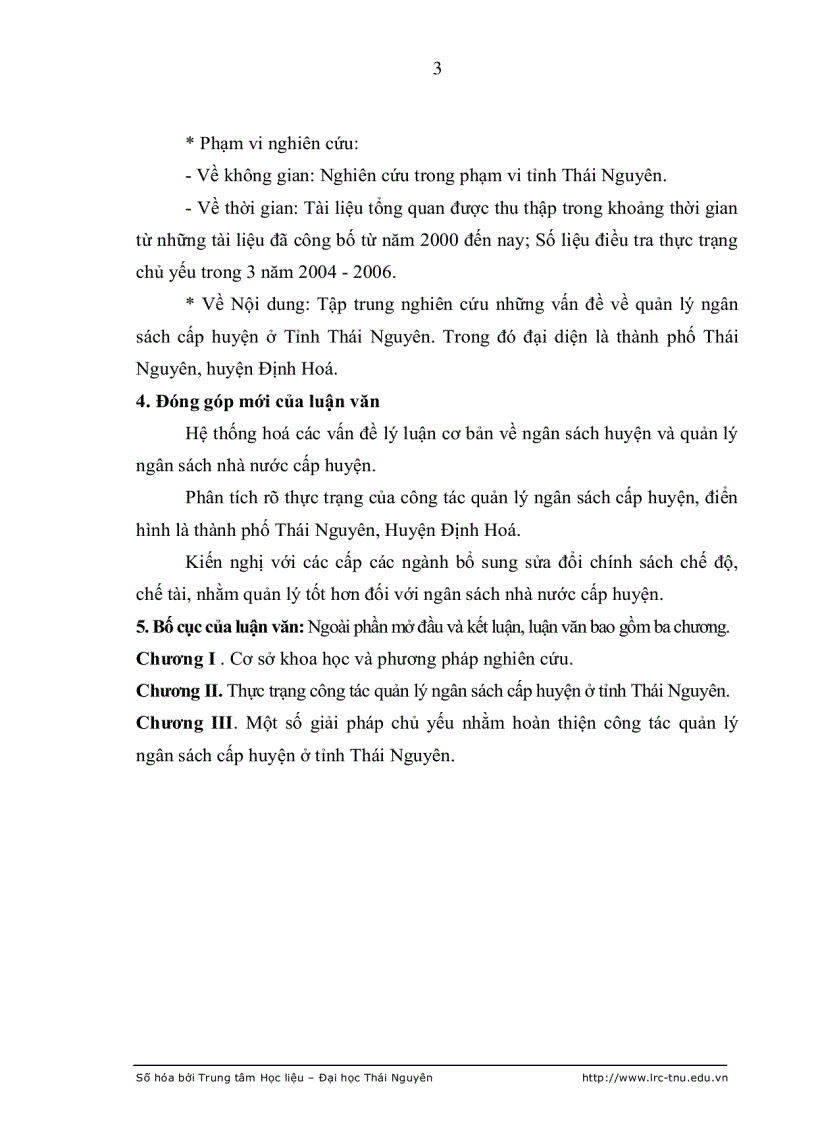 3

* Phạm vi nghiên cứu:

- Về không gian: Nghiên cứu trong phạm vi tỉnh Thái Nguyên.

- Về thời gian: Tài liệu tổng quan được thu thập trong khoảng thời gian từ những tài liệu đã công bố từ năm 2000 đến nay; Số liệu điều tra thực trạng chủ yếu trong 3 năm 2004 - 2006.

* Về Nội dung: Tập trung nghiên cứu những vấn đề về quản lý ngân sách cấp huyện ở Tỉnh Thái Nguyên. Trong đó đại diện là thành phố Thái Nguyên, huyện Định Hoá.

4. Đóng góp mới của luận văn

Hệ thống hoá các vấn đề lý luận cơ bản về ngân sách huyện và quản lý ngân sách nhà nước cấp huyện.

Phân tích rõ thực trạng của công tác quản lý ngân sách cấp huyện, điển hình là thành phố Thái Nguyên, Huyện Định Hoá.

Kiến nghị với các cấp các ngành bổ sung sửa đổi chính sách chế độ, chế tài, nhằm quản lý tốt hơn đối với ngân sách nhà nước cấp huyện.

5. Bố cục của luận văn: Ngoài phần mở đầu và kết luận, luận văn bao gồm ba chương.

Chương I . Cơ sở khoa học và phương pháp nghiên cứu.

Chương II. Thực trạng công tác quản lý ngân sách cấp huyện ở tỉnh Thái Nguyên.

Chương III. Một số giải pháp chủ yếu nhằm hoàn thiện công tác quản lý ngân sách cấp huyện ở tỉnh Thái Nguyên.

Số hóa bởi Trung tâm Học liệu – Đại học Thái Nguyên http://www.lrc-tnu.edu.vn